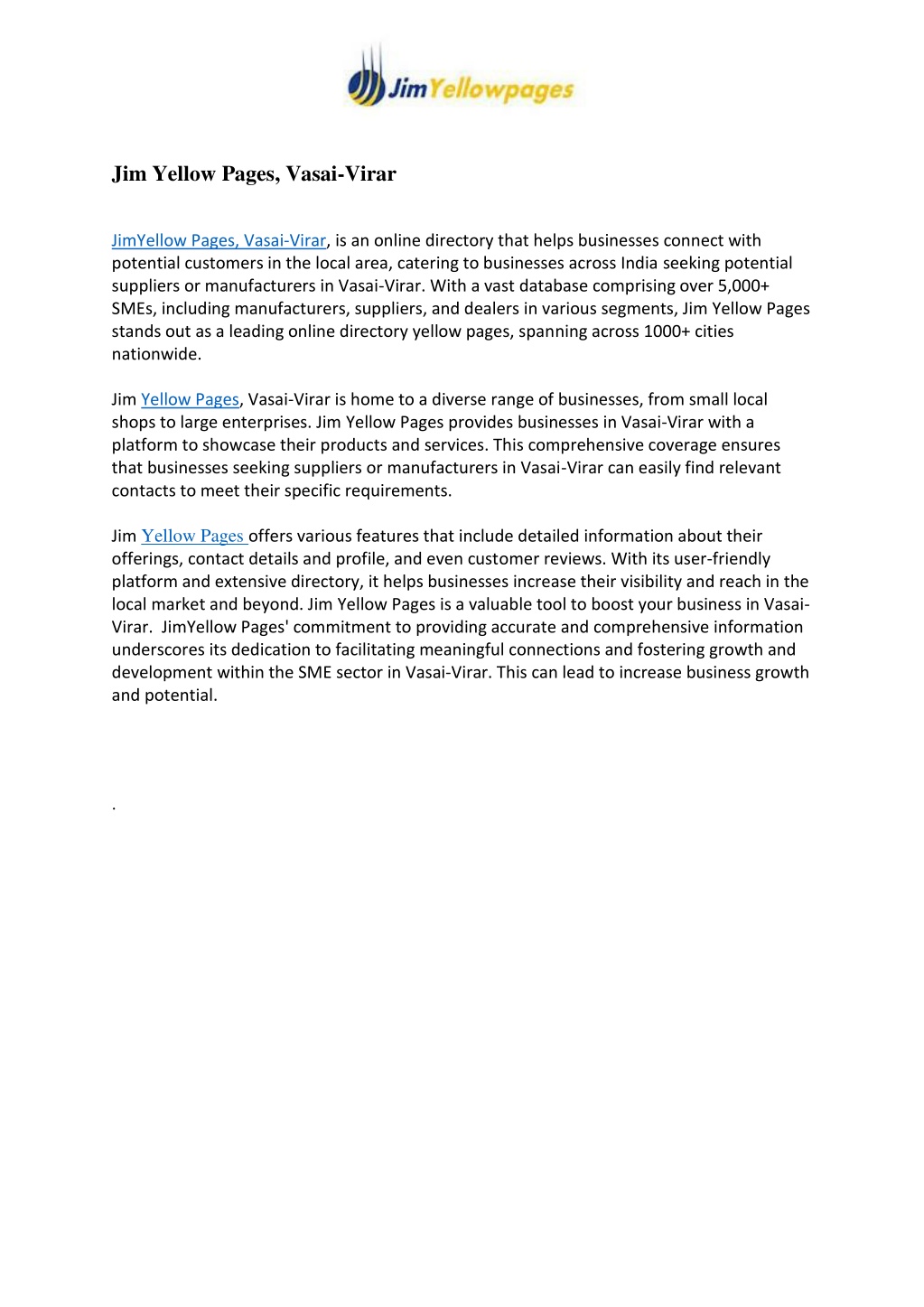 JimYellowpages

Jim Yellow Pages, Vasai-Virar

JimYellow Pages, Vasai-Virar, is an online directory that helps businesses connect with potential customers in the local area, catering to businesses across India seeking potential suppliers or manufacturers in Vasai-Virar. With a vast database comprising over 5,000+ SMEs, including manufacturers, suppliers, and dealers in various segments, Jim Yellow Pages stands out as a leading online directory yellow pages, spanning across 1000+ cities nationwide.

Jim Yellow Pages, Vasai-Virar is home to a diverse range of businesses, from small local shops to large enterprises. Jim Yellow Pages provides businesses in Vasai-Virar with a platform to showcase their products and services. This comprehensive coverage ensures that businesses seeking suppliers or manufacturers in Vasai-Virar can easily find relevant contacts to meet their specific requirements.

Jim Yellow Pages offers various features that include detailed information about their offerings, contact details and profile, and even customer reviews. With its user-friendly platform and extensive directory, it helps businesses increase their visibility and reach in the local market and beyond. Jim Yellow Pages is a valuable tool to boost your business in Vasai-Virar. JimYellow Pages' commitment to providing accurate and comprehensive information underscores its dedication to facilitating meaningful connections and fostering growth and development within the SME sector in Vasai-Virar. This can lead to increase business growth and potential.

.